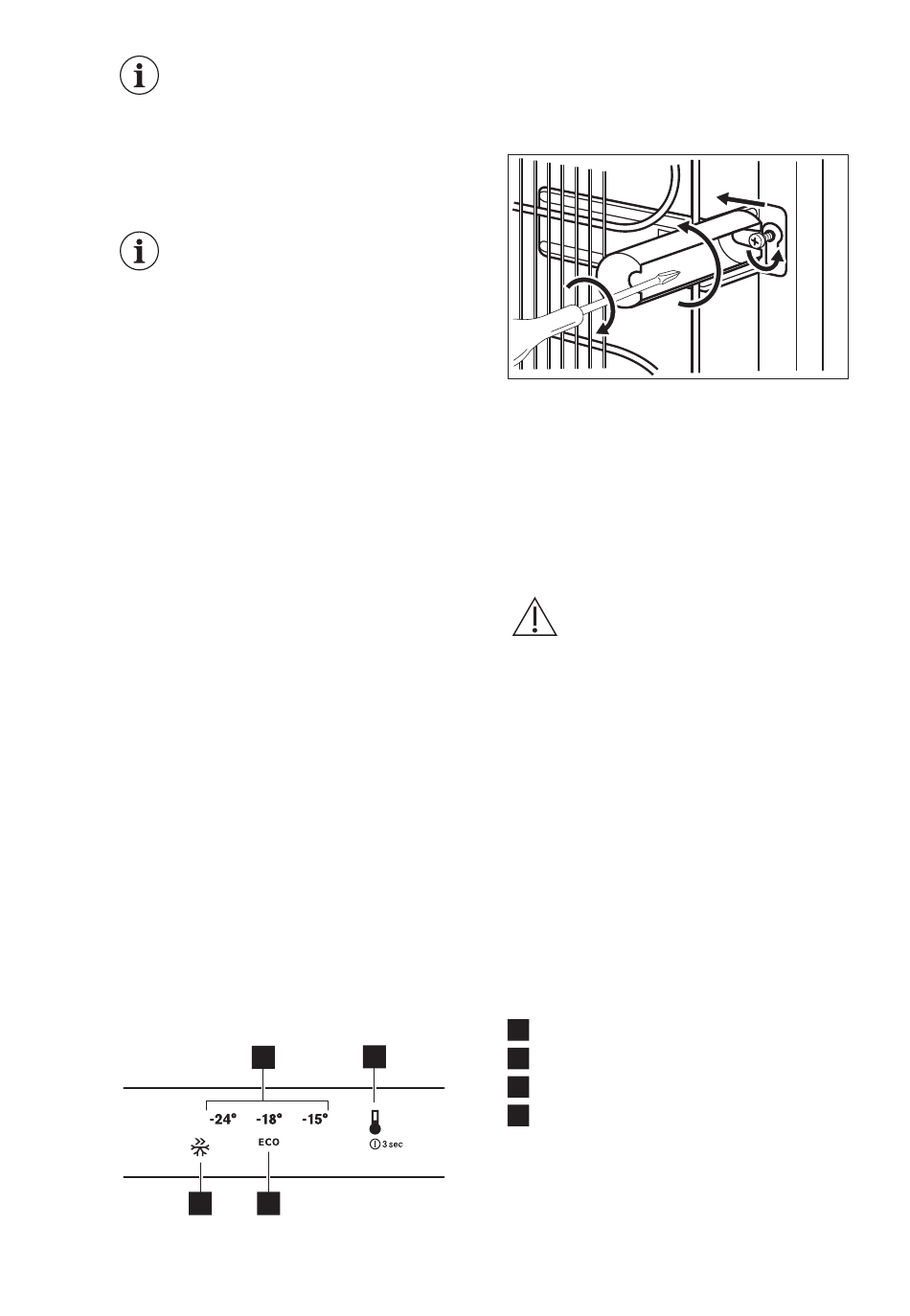 -24°
-18°
-15°
ECO
3 sec